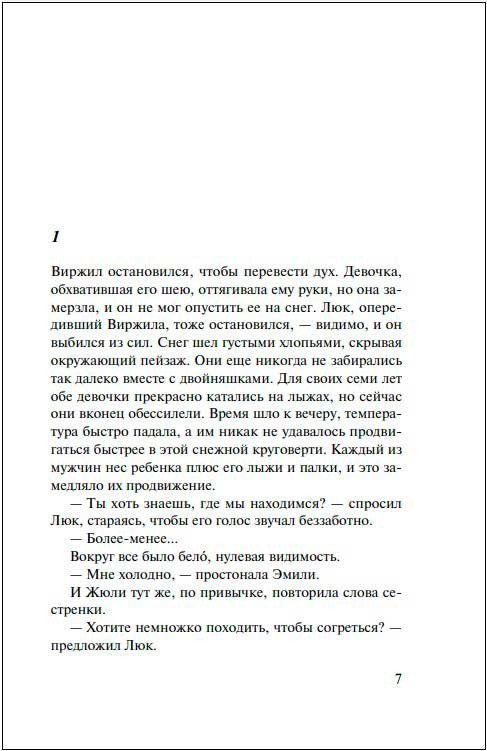 1

Виржил остановился, чтобы перевести дух. Девочка, обхватившая его шею, оттягивала ему руки, но она замерзла, и он не мог опустить ее на снег. Люк, опередивший Виржила, тоже остановился, — видимо, и он выбился из сил. Снег шел густыми хлопьями, скрывая окружающий пейзаж. Они еще никогда не забирались так далеко вместе с двойняшками. Для своих семи лет обе девочки прекрасно катались на лыжах, но сейчас они вконец обессилели. Время шло к вечеру, температура быстро падала, а им никак не удавалось продвигаться быстрее в этой снежной круговерти. Каждый из мужчин нес ребенка плюс его лыжи и палки, и это замедляло их продвижение.

— Ты хоть знаешь, где мы находимся? — спросил Люк, стараясь, чтобы его голос звучал беззаботно.

— Более-менее...

Вокруг все было бело́, нулевая видимость.

— Мне холодно, — простонала Эмили.

И Жюли тут же, по привычке, повторила слова сестренки.

— Хотите немножко походить, чтобы согреться? — предложил Люк.

7